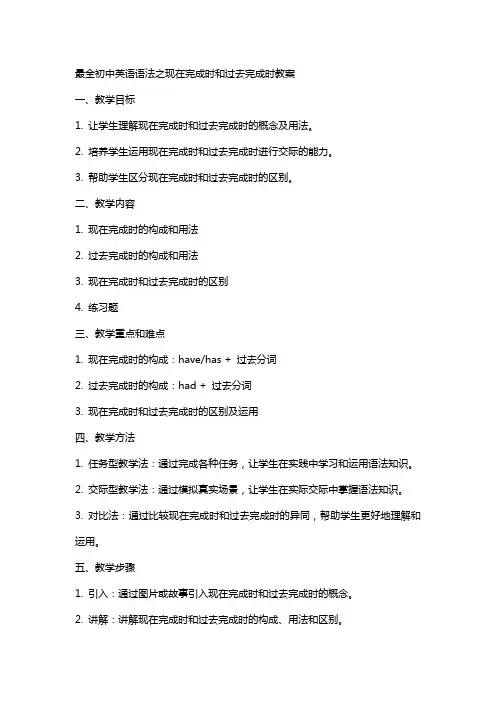 最全初中英语语法之现在完成时和过去完成时教案

一、教学目标

1. 让学生理解现在完成时和过去完成时的概念及用法。

2. 培养学生运用现在完成时和过去完成时进行交际的能力。

3. 帮助学生区分现在完成时和过去完成时的区别。

二、教学内容

1. 现在完成时的构成和用法

2. 过去完成时的构成和用法

3. 现在完成时和过去完成时的区别

4. 练习题

三、教学重点和难点

1. 现在完成时的构成：have/has + 过去分词

2. 过去完成时的构成：had + 过去分词

3. 现在完成时和过去完成时的区别及运用

四、教学方法

1. 任务型教学法：通过完成各种任务，让学生在实践中学习和运用语法知识。

2. 交际型教学法：通过模拟真实场景，让学生在实际交际中掌握语法知识。

3. 对比法：通过比较现在完成时和过去完成时的异同，帮助学生更好地理解和运用。

五、教学步骤

1. 引入：通过图片或故事引入现在完成时和过去完成时的概念。

2. 讲解：讲解现在完成时和过去完成时的构成、用法和区别。